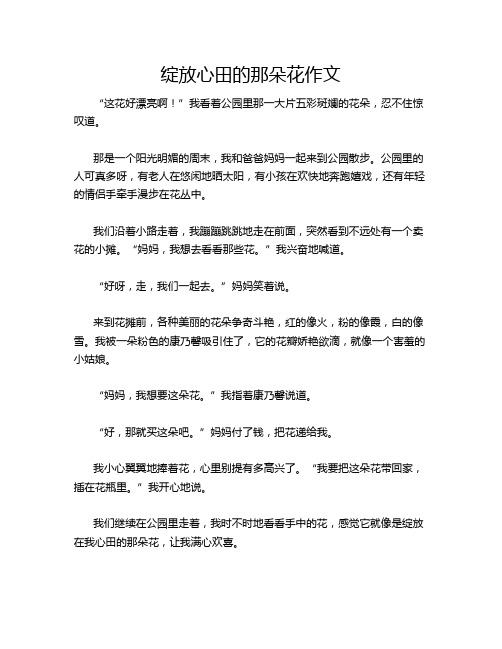 绽放心田的那朵花作文

“这花好漂亮啊！”我看着公园里那一大片五彩斑斓的花朵，忍不住惊叹道。

那是一个阳光明媚的周末，我和爸爸妈妈一起来到公园散步。公园里的人可真多呀，有老人在悠闲地晒太阳，有小孩在欢快地奔跑嬉戏，还有年轻的情侣手牵手漫步在花丛中。

我们沿着小路走着，我蹦蹦跳跳地走在前面，突然看到不远处有一个卖花的小摊。“妈妈，我想去看看那些花。”我兴奋地喊道。

“好呀，走，我们一起去。”妈妈笑着说。

来到花摊前，各种美丽的花朵争奇斗艳，红的像火，粉的像霞，白的像雪。我被一朵粉色的康乃馨吸引住了，它的花瓣娇艳欲滴，就像一个害羞的小姑娘。

“妈妈，我想要这朵花。”我指着康乃馨说道。

“好，那就买这朵吧。”妈妈付了钱，把花递给我。

我小心翼翼地捧着花，心里别提有多高兴了。“我要把这朵花带回家，插在花瓶里。”我开心地说。

我们继续在公园里走着，我时不时地看看手中的花，感觉它就像是绽放在我心田的那朵花，让我满心欢喜。